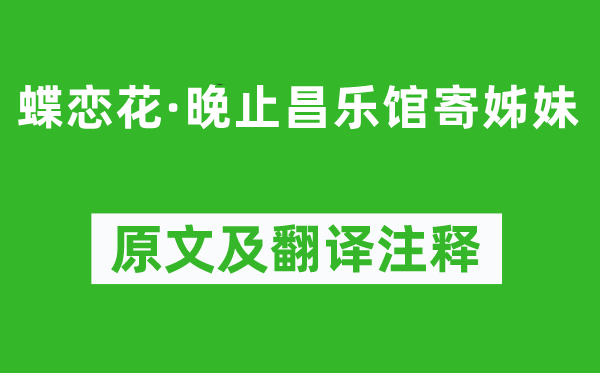 蝶恋花·晚止昌乐馆寄姊妹

原文及翻译注释